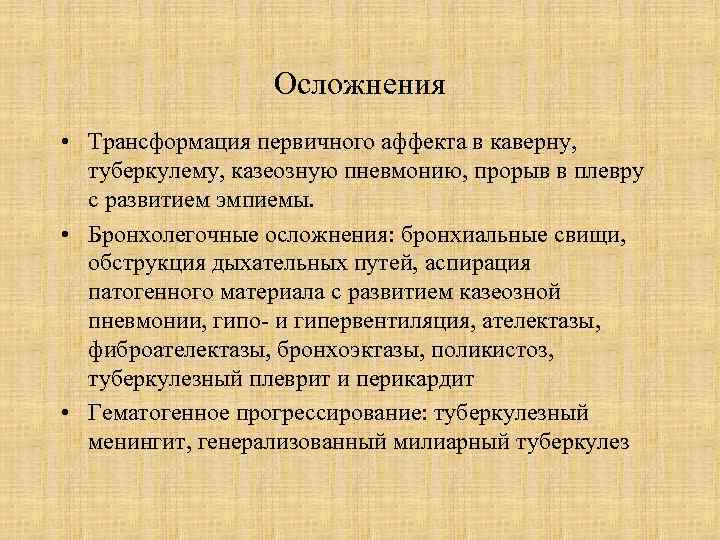 Осложнения

• Трансформация первичного аффекта в каверну, туберкулему, казеозную пневмонию, прорыв в плевру с развитием эмпиемы.

• Бронхолегочные осложнения: бронхиальные свищи, обструкция дыхательных путей, аспирация патогенного материала с развитием казеозной пневмонии, гипо- и гипервентиляция, ателектазы, фиброателектазы, бронхоэктазы, поликистоз, туберкулезный плеврит и перикардит

• Гематогенное прогрессирование: туберкулезный менингит, генерализованный милиарный туберкулез